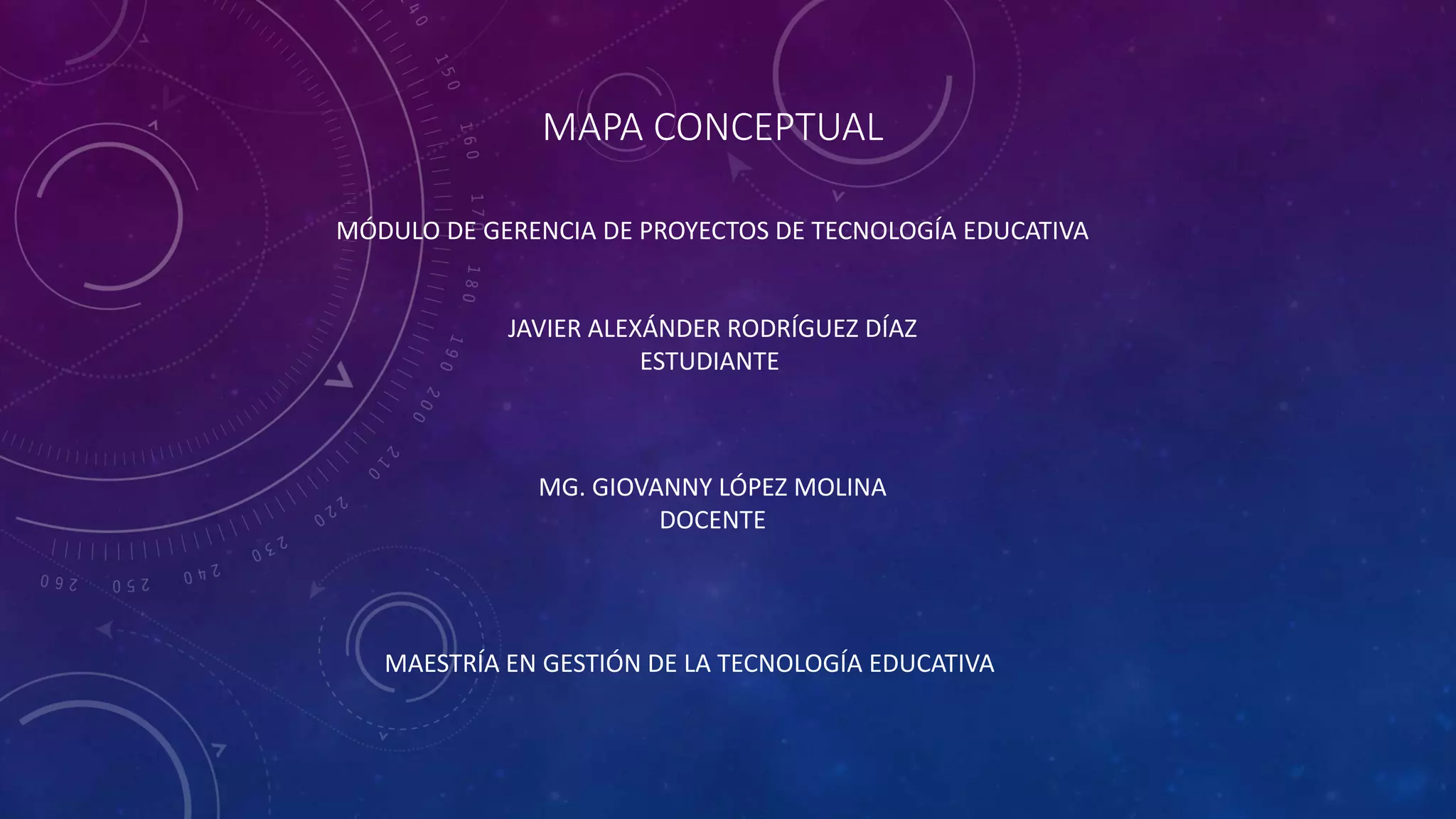 MAPA CONCEPTUAL

MÓDULO DE GERENCIA DE PROYECTOS DE TECNOLOGÍA EDUCATIVA

JAVIER ALEXÁNDER RODRÍGUEZ DÍAZ
ESTUDIANTE

MG. GIOVANNY LÓPEZ MOLINA
DOCENTE

MAESTRÍA EN GESTIÓN DE LA TECNOLOGÍA EDUCATIVA